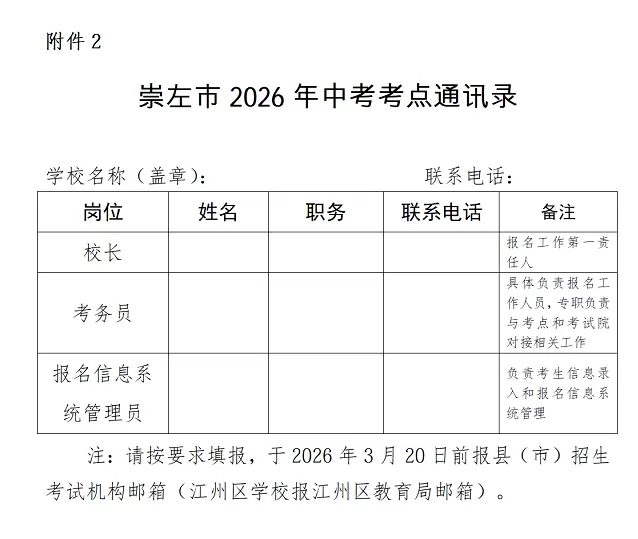 附件 2

崇左市 2026 年中考考点通讯录

学校名称（盖章）：　　　　　　　　　联系电话：

| 岗位 | 姓名 | 职务 | 联系电话 | 备注 |
|---|---|---|---|---|
| 校长 | | | | 报名工作第一责任人 |
| 考务员 | | | | 具体负责报名工作人员，专职负责与考点和考试院对接相关工作 |
| 报名信息系统管理员 | | | | 负责考生信息录入和报名信息系统管理 |

注：请按要求填报，于 2026 年 3 月 20 日前报县（市）招生考试机构邮箱（江州区学校报江州区教育局邮箱）。